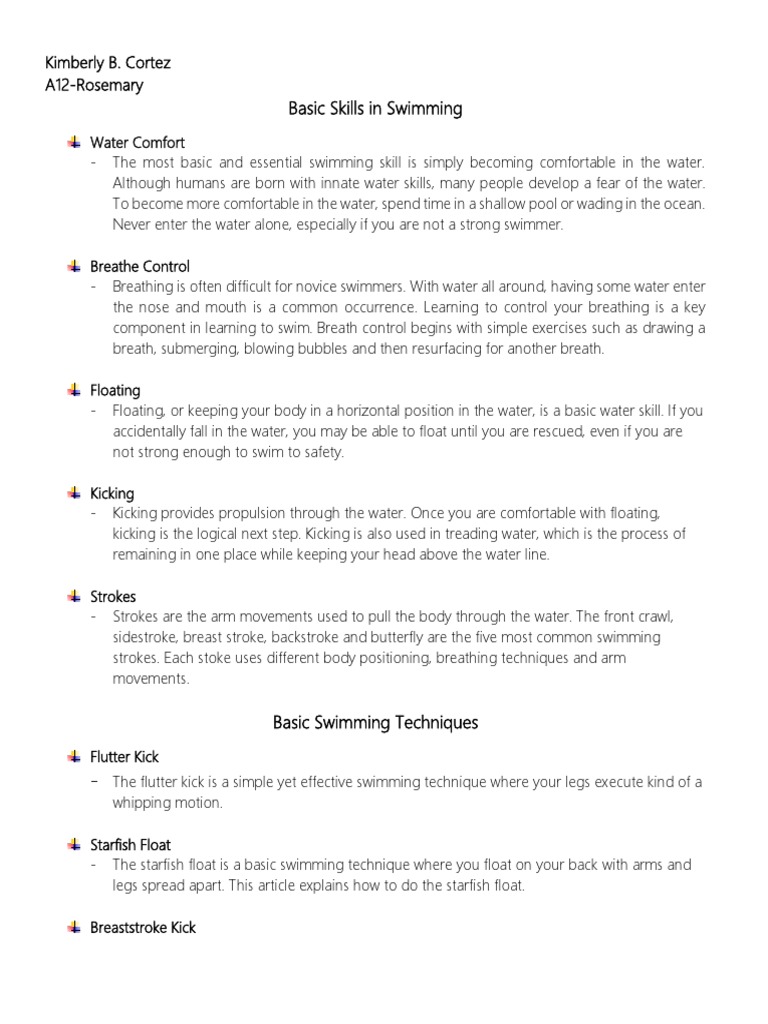 Kimberly B. Cortez
A12-Rosemary

Basic Skills in Swimming

Water Comfort
- The most basic and essential swimming skill is simply becoming comfortable in the water. Although humans are born with innate water skills, many people develop a fear of the water. To become more comfortable in the water, spend time in a shallow pool or wading in the ocean. Never enter the water alone, especially if you are not a strong swimmer.

Breathe Control
- Breathing is often difficult for novice swimmers. With water all around, having some water enter the nose and mouth is a common occurrence. Learning to control your breathing is a key component in learning to swim. Breath control begins with simple exercises such as drawing a breath, submerging, blowing bubbles and then resurfacing for another breath.

Floating
- Floating, or keeping your body in a horizontal position in the water, is a basic water skill. If you accidentally fall in the water, you may be able to float until you are rescued, even if you are not strong enough to swim to safety.

Kicking
- Kicking provides propulsion through the water. Once you are comfortable with floating, kicking is the logical next step. Kicking is also used in treading water, which is the process of remaining in one place while keeping your head above the water line.

Strokes
- Strokes are the arm movements used to pull the body through the water. The front crawl, sidestroke, breast stroke, backstroke and butterfly are the five most common swimming strokes. Each stoke uses different body positioning, breathing techniques and arm movements.

Basic Swimming Techniques

Flutter Kick
- The flutter kick is a simple yet effective swimming technique where your legs execute kind of a whipping motion.

Starfish Float
- The starfish float is a basic swimming technique where you float on your back with arms and legs spread apart. This article explains how to do the starfish float.

Breaststroke Kick